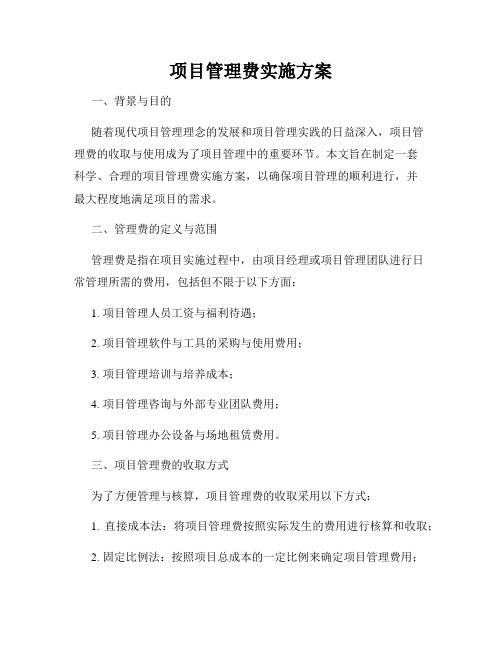 项目管理费实施方案

一、背景与目的

随着现代项目管理理念的发展和项目管理实践的日益深入，项目管理费的收取与使用成为了项目管理中的重要环节。本文旨在制定一套科学、合理的项目管理费实施方案，以确保项目管理的顺利进行，并最大程度地满足项目的需求。

二、管理费的定义与范围

管理费是指在项目实施过程中，由项目经理或项目管理团队进行日常管理所需的费用，包括但不限于以下方面：

1. 项目管理人员工资与福利待遇；

2. 项目管理软件与工具的采购与使用费用；

3. 项目管理培训与培养成本；

4. 项目管理咨询与外部专业团队费用；

5. 项目管理办公设备与场地租赁费用。

三、项目管理费的收取方式

为了方便管理与核算，项目管理费的收取采用以下方式：

1. 直接成本法：将项目管理费按照实际发生的费用进行核算和收取；

2. 固定比例法：按照项目总成本的一定比例来确定项目管理费用；